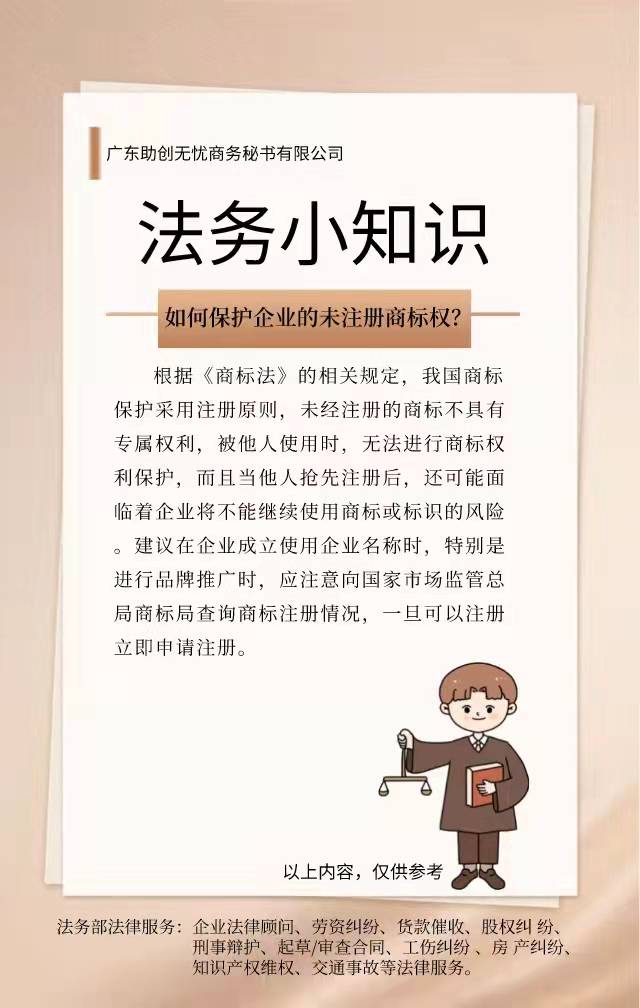 广东助创无忧商务秘书有限公司

法务小知识

如何保护企业的未注册商标权?

根据《商标法》的相关规定，我国商标保护采用注册原则，未经注册的商标不具有专属权利，被他人使用时，无法进行商标权利保护，而且当他人抢先注册后，还可能面临着企业将不能继续使用商标或标识的风险。建议在企业成立使用企业名称时，特别是进行品牌推广时，应注意向国家市场监管总局商标局查询商标注册情况，一旦可以注册立即申请注册。

以上内容，仅供参考

法务部法律服务：企业法律顾问、劳资纠纷、货款催收、股权纠纷、刑事辩护、起草/审查合同、工伤纠纷、房产纠纷、知识产权维权、交通事故等法律服务。